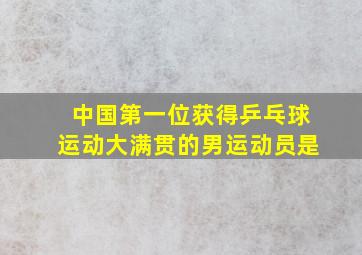 中国第一位获得乒乓球运动大满贯的男运动员是